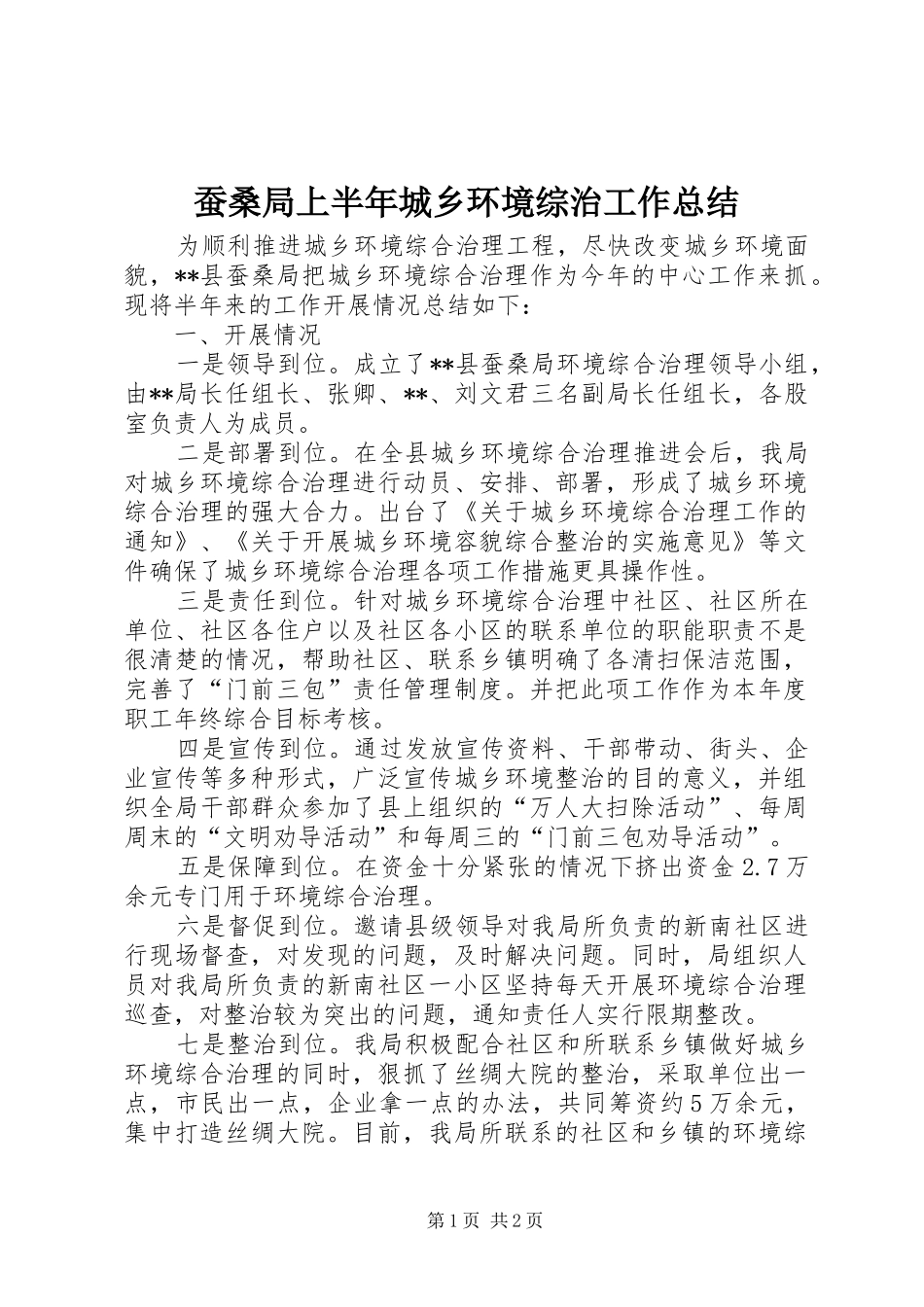 蚕桑局上半年城乡环境综治工作总结

为顺利推进城乡环境综合治理工程，尽快改变城乡环境面貌，**县蚕桑局把城乡环境综合治理作为今年的中心工作来抓。现将半年来的工作开展情况总结如下：

一、开展情况

一是领导到位。成立了**县蚕桑局环境综合治理领导小组，由**局长任组长、张卿、**、刘文君三名副局长任组长，各股室负责人为成员。

二是部署到位。在全县城乡环境综合治理推进会后，我局对城乡环境综合治理进行动员、安排、部署，形成了城乡环境综合治理的强大合力。出台了《关于城乡环境综合治理工作的通知》、《关于开展城乡环境容貌综合整治的实施意见》等文件确保了城乡环境综合治理各项工作措施更具操作性。

三是责任到位。针对城乡环境综合治理中社区、社区所在单位、社区各住户以及社区各小区的联系单位的职能职责不是很清楚的情况，帮助社区、联系乡镇明确了各清扫保洁范围，完善了“门前三包”责任管理制度。并把此项工作作为本年度职工年终综合目标考核。

四是宣传到位。通过发放宣传资料、干部带动、街头、企业宣传等多种形式，广泛宣传城乡环境整治的目的意义，并组织全局干部群众参加了县上组织的“万人大扫除活动”、每周周末的“文明劝导活动”和每周三的“门前三包劝导活动”。

五是保障到位。在资金十分紧张的情况下挤出资金2.7万余元专门用于环境综合治理。

六是督促到位。邀请县级领导对我局所负责的新南社区进行现场督查，对发现的问题，及时解决问题。同时，局组织人员对我局所负责的新南社区一小区坚持每天开展环境综合治理巡查，对整治较为突出的问题，通知责任人实行限期整改。

七是整治到位。我局积极配合社区和所联系乡镇做好城乡环境综合治理的同时，狠抓了丝绸大院的整治，采取单位出一点，市民出一点，企业拿一点的办法，共同筹资约5万余元，集中打造丝绸大院。目前，我局所联系的社区和乡镇的环境综

第1页 共2页